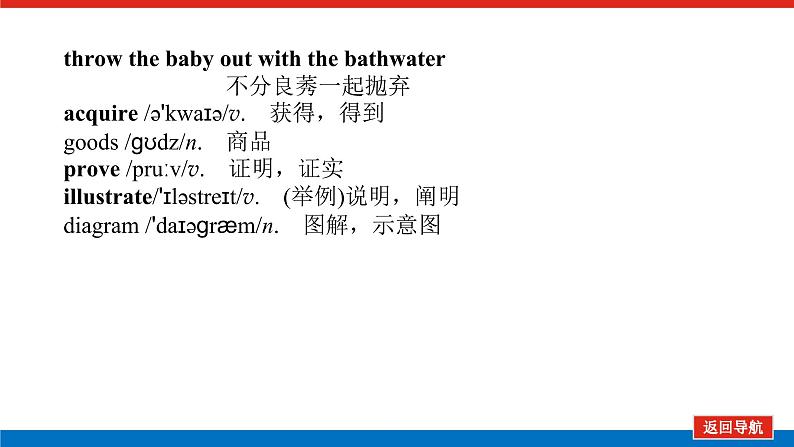 throw the baby out with the bathwater
不分良莠一起抛弃

acquire /ə'kwaɪə/v. 获得，得到

goods /ɡʊdz/n. 商品

prove /pruːv/v. 证明，证实

illustrate/'ɪləstreɪt/v. (举例)说明，阐明

diagram /'daɪəɡræm/n. 图解，示意图

返回导航